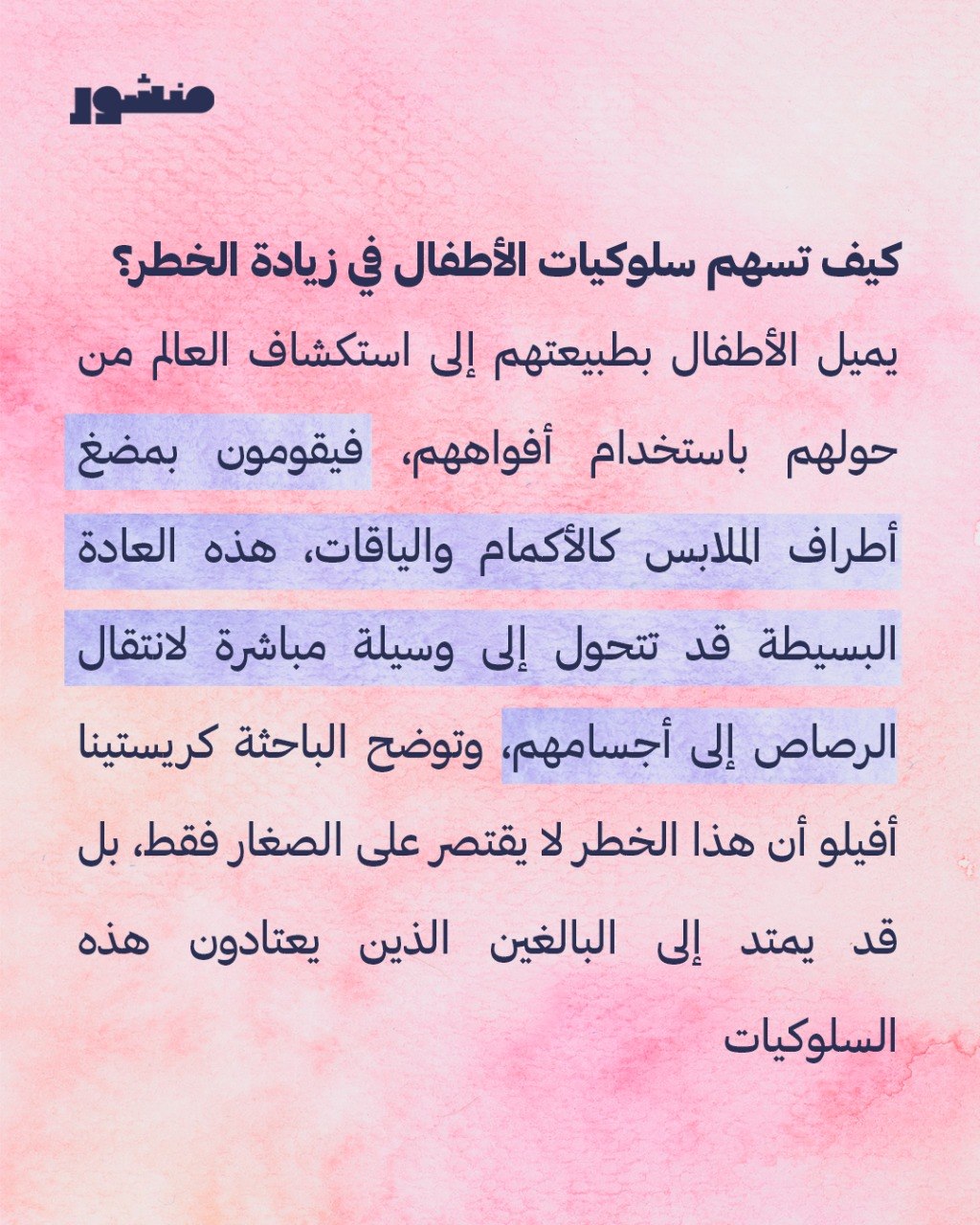 منشور

كيف تسهم سلوكيات الأطفال في زيادة الخطر؟

يميل الأطفال بطبيعتهم إلى استكشاف العالم من حولهم باستخدام أفواههم، فيقومون بمضغ أطراف الملابس كالأكمام والياقات، هذه العادة البسيطة قد تتحول إلى وسيلة مباشرة لانتقال الرصاص إلى أجسامهم، وتوضح الباحثة كريستينا أفيلو أن هذا الخطر لا يقتصر على الصغار فقط، بل قد يمتد إلى البالغين الذين يعتادون هذه السلوكيات